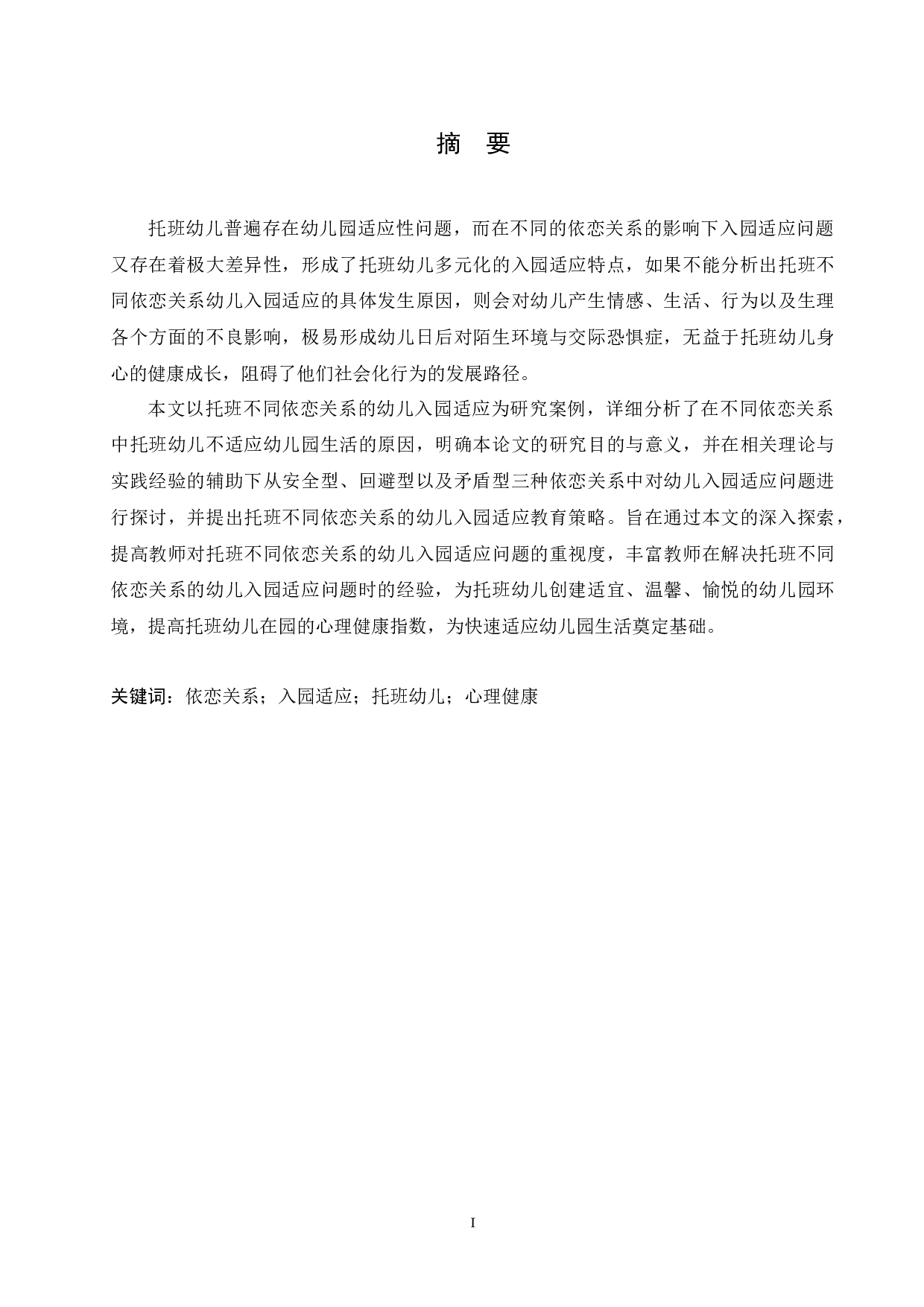 摘　要

托班幼儿普遍存在幼儿园适应性问题，而在不同的依恋关系的影响下入园适应问题又存在着极大差异性，形成了托班幼儿多元化的入园适应特点，如果不能分析出托班不同依恋关系幼儿入园适应的具体发生原因，则会对幼儿产生情感、生活、行为以及生理各个方面的不良影响，极易形成幼儿日后对陌生环境与交际恐惧症，无益于托班幼儿身心的健康成长，阻碍了他们社会化行为的发展路径。

本文以托班不同依恋关系的幼儿入园适应为研究案例，详细分析了在不同依恋关系中托班幼儿不适应幼儿园生活的原因，明确本论文的研究目的与意义，并在相关理论与实践经验的辅助下从安全型、回避型以及矛盾型三种依恋关系中对幼儿入园适应问题进行探讨，并提出托班不同依恋关系的幼儿入园适应教育策略。旨在通过本文的深入探索，提高教师对托班不同依恋关系的幼儿入园适应问题的重视度，丰富教师在解决托班不同依恋关系的幼儿入园适应问题时的经验，为托班幼儿创建适宜、温馨、愉悦的幼儿园环境，提高托班幼儿在园的心理健康指数，为快速适应幼儿园生活奠定基础。

关键词：依恋关系；入园适应；托班幼儿；心理健康

I